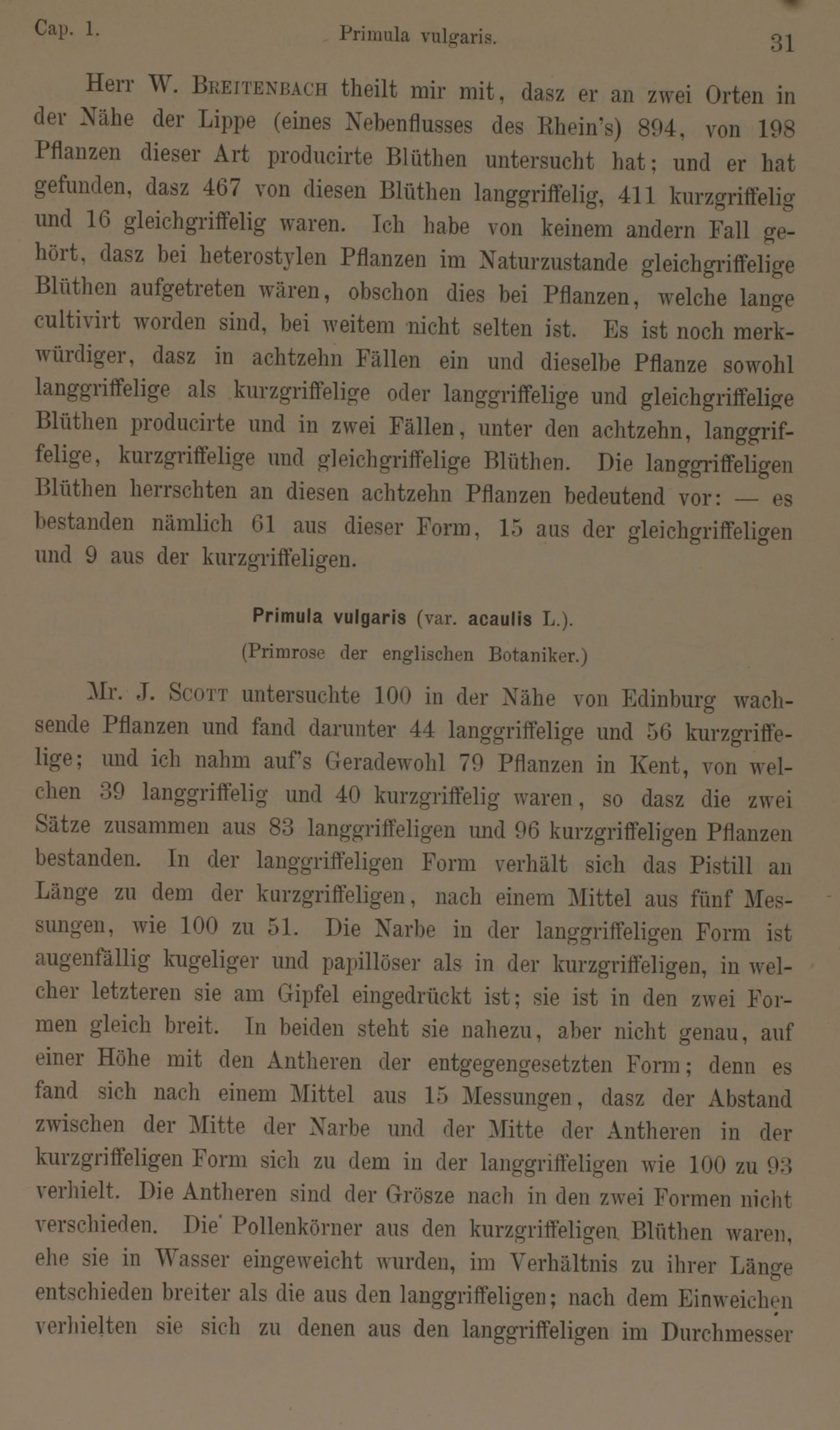 Cap. 1. Primula vulgaris. 31

Herr W. Breitenbach theilt mir mit, dasz er an zwei Orten in der Nähe der Lippe (eines Nebenflusses des Rhein's) 894, von 198 Pflanzen dieser Art producirte Blüthen untersucht hat; und er hat gefunden, dasz 467 von diesen Blüthen langgriffelig, 411 kurzgriffelig und 16 gleichgriffelig waren. Ich habe von keinem andern Fall gehört, dasz bei heterostylen Pflanzen im Naturzustande gleichgriffelige Blüthen aufgetreten wären, obschon dies bei Pflanzen, welche lange cultivirt worden sind, bei weitem nicht selten ist. Es ist noch merkwürdiger, dasz in achtzehn Fällen ein und dieselbe Pflanze sowohl langgriffelige als kurzgriffelige oder langgriffelige und gleichgriffelige Blüthen producirte und in zwei Fällen, unter den achtzehn, langgriffelige, kurzgriffelige und gleichgriffelige Blüthen. Die langgriffeligen Blüthen herrschten an diesen achtzehn Pflanzen bedeutend vor: — es bestanden nämlich 61 aus dieser Form, 15 aus der gleichgriffeligen und 9 aus der kurzgriffeligen.

Primula vulgaris (var. acaulis L.).
(Primrose der englischen Botaniker.)

Mr. J. Scott untersuchte 100 in der Nähe von Edinburg wachsende Pflanzen und fand darunter 44 langgriffelige und 56 kurzgriffelige; und ich nahm auf's Geradewohl 79 Pflanzen in Kent, von welchen 39 langgriffelig und 40 kurzgriffelig waren, so dasz die zwei Sätze zusammen aus 83 langgriffeligen und 96 kurzgriffeligen Pflanzen bestanden. In der langgriffeligen Form verhält sich das Pistill an Länge zu dem der kurzgriffeligen, nach einem Mittel aus fünf Messungen, wie 100 zu 51. Die Narbe in der langgriffeligen Form ist augenfällig kugeliger und papillöser als in der kurzgriffeligen, in welcher letzteren sie am Gipfel eingedrückt ist; sie ist in den zwei Formen gleich breit. In beiden steht sie nahezu, aber nicht genau, auf einer Höhe mit den Antheren der entgegengesetzten Form; denn es fand sich nach einem Mittel aus 15 Messungen, dasz der Abstand zwischen der Mitte der Narbe und der Mitte der Antheren in der kurzgriffeligen Form sich zu dem in der langgriffeligen wie 100 zu 93 verhielt. Die Antheren sind der Grösze nach in den zwei Formen nicht verschieden. Die Pollenkörner aus den kurzgriffeligen Blüthen waren, ehe sie in Wasser eingeweicht wurden, im Verhältnis zu ihrer Länge entschieden breiter als die aus den langgriffeligen; nach dem Einweichen verhielten sie sich zu denen aus den langgriffeligen im Durchmesser